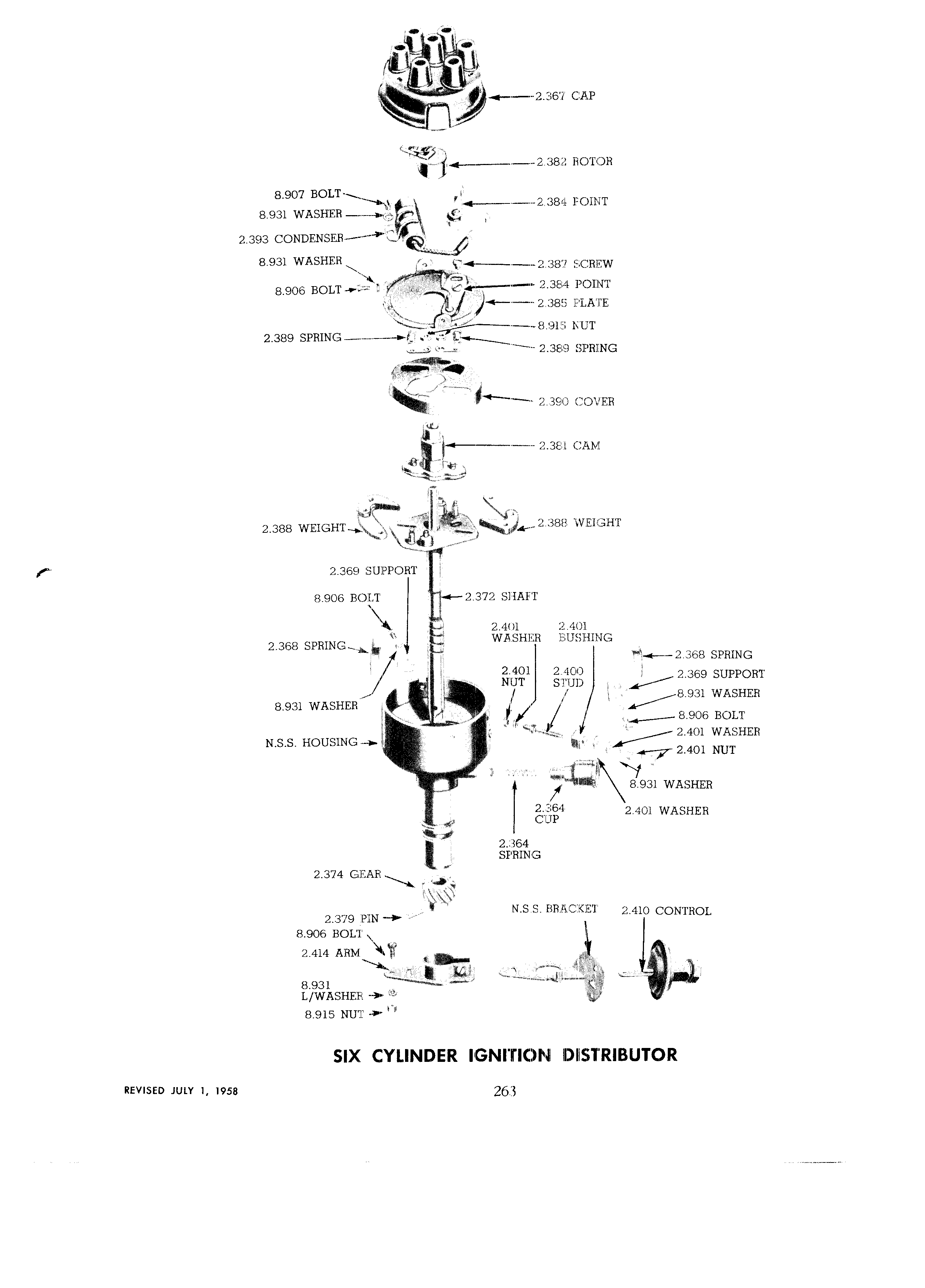 2.367 CAP

2.382 ROTOR

8.907 BOLT

2.384 POINT

8.931 WASHER

2.393 CONDENSER

8.931 WASHER

2.387 SCREW

8.906 BOLT

2.384 POINT

2.385 PLATE

8.915 NUT

2.389 SPRING

2.389 SPRING

2.390 COVER

2.381 CAM

2.388 WEIGHT

2.388 WEIGHT

2.369 SUPPORT

8.906 BOLT

2.372 SHAFT

2.401 WASHER

2.401 BUSHING

2.368 SPRING

2.368 SPRING

2.401 NUT

2.400 STUD

2.369 SUPPORT

8.931 WASHER

8.931 WASHER

8.906 BOLT

2.401 WASHER

N.S.S. HOUSING

2.401 NUT

8.931 WASHER

2.364 CUP

2.401 WASHER

2.364 SPRING

2.374 GEAR

N.S.S. BRACKET

2.410 CONTROL

2.379 PIN

8.906 BOLT

2.414 ARM

8.931 L/WASHER

8.915 NUT

SIX CYLINDER IGNITION DISTRIBUTOR

REVISED JULY 1, 1958

263